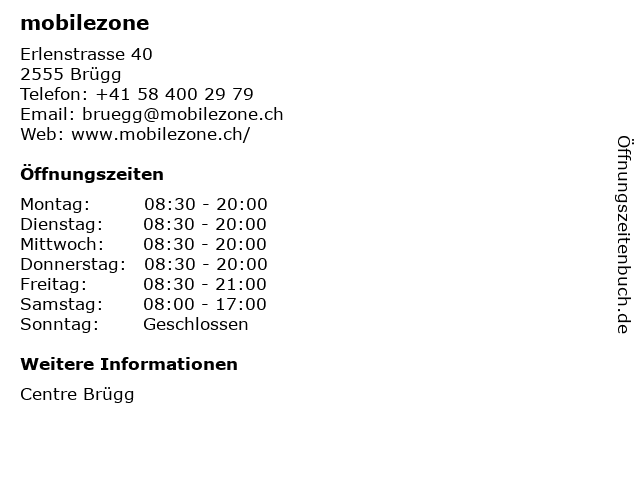 mobilezone

Erlenstrasse 40
2555 Brügg
Telefon: +41 58 400 29 79
Email: bruegg@mobilezone.ch
Web: www.mobilezone.ch/

Öffnungszeiten

Montag: 08:30 - 20:00
Dienstag: 08:30 - 20:00
Mittwoch: 08:30 - 20:00
Donnerstag: 08:30 - 20:00
Freitag: 08:30 - 21:00
Samstag: 08:00 - 17:00
Sonntag: Geschlossen

Weitere Informationen

Centre Brügg

Öffnungszeitenbuch.de